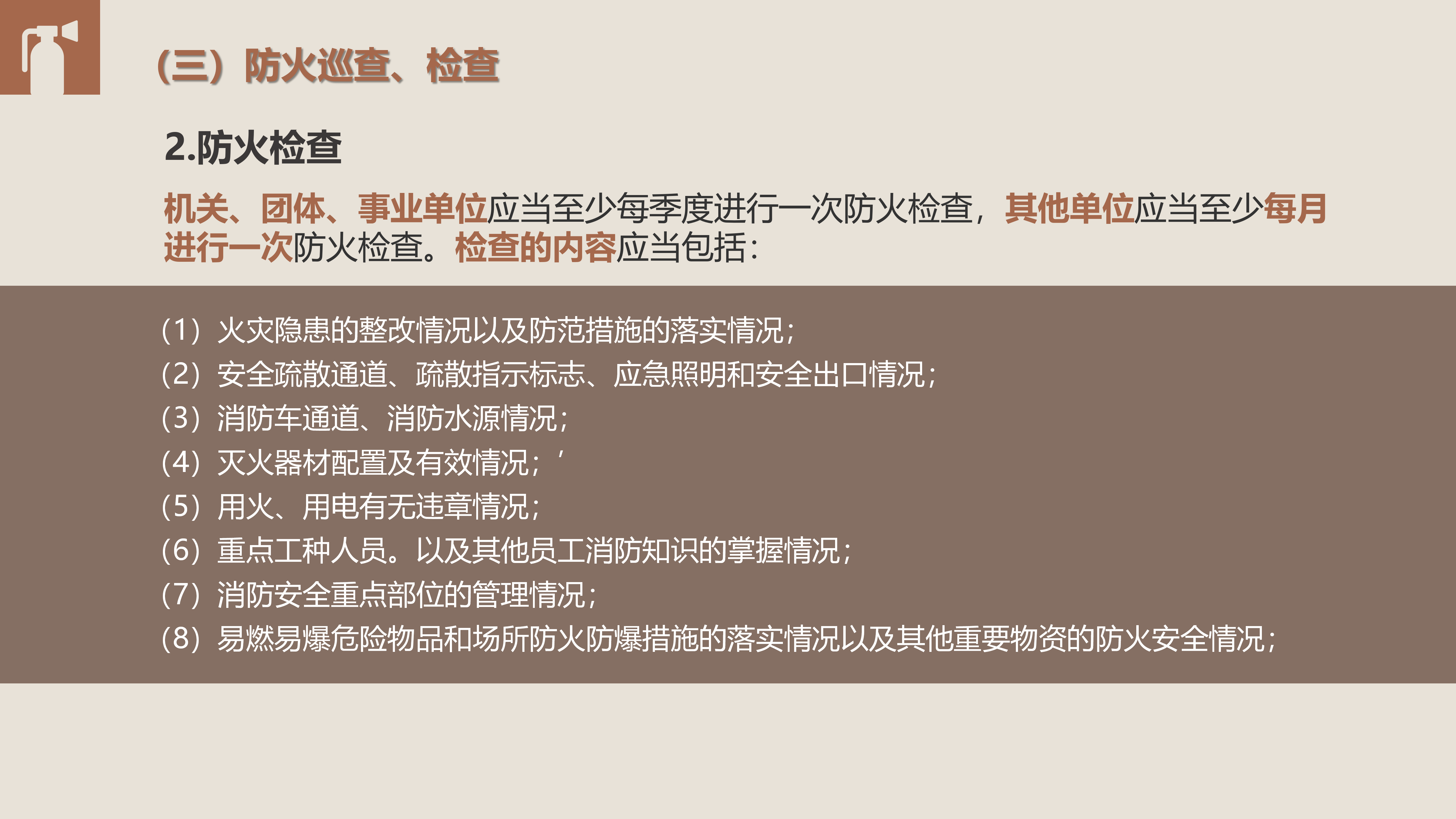 （三）防火巡查、检查

2.防火检查

机关、团体、事业单位应当至少每季度进行一次防火检查，其他单位应当至少每月进行一次防火检查。检查的内容应当包括：

（1）火灾隐患的整改情况以及防范措施的落实情况；
（2）安全疏散通道、疏散指示标志、应急照明和安全出口情况；
（3）消防车通道、消防水源情况；
（4）灭火器材配置及有效情况；'
（5）用火、用电有无违章情况；
（6）重点工种人员。以及其他员工消防知识的掌握情况；
（7）消防安全重点部位的管理情况；
（8）易燃易爆危险物品和场所防火防爆措施的落实情况以及其他重要物资的防火安全情况；